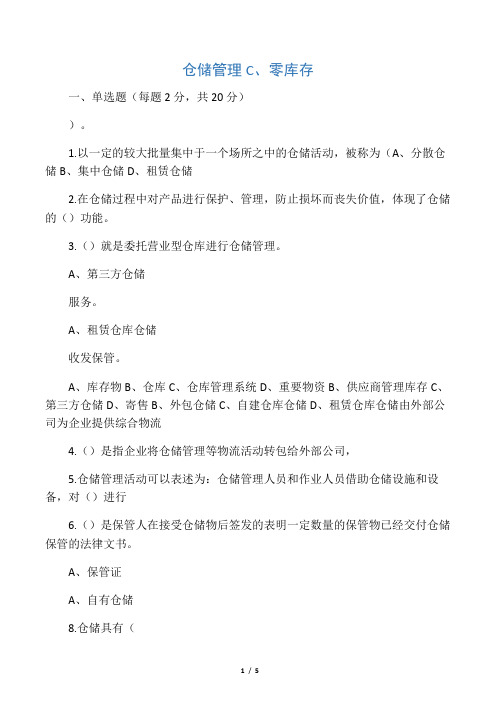 仓储管理 C、零库存

一、单选题（每题 2 分，共 20 分）

）。

1.以一定的较大批量集中于一个场所之中的仓储活动，被称为（A、分散仓储 B、集中仓储 D、租赁仓储

2.在仓储过程中对产品进行保护、管理，防止损坏而丧失价值，体现了仓储的（）功能。

3.（）就是委托营业型仓库进行仓储管理。

A、第三方仓储

服务。

A、租赁仓库仓储

收发保管。

A、库存物 B、仓库 C、仓库管理系统 D、重要物资 B、供应商管理库存 C、第三方仓储 D、寄售 B、外包仓储 C、自建仓库仓储 D、租赁仓库仓储由外部公司为企业提供综合物流

4.（）是指企业将仓储管理等物流活动转包给外部公司，

5.仓储管理活动可以表述为：仓储管理人员和作业人员借助仓储设施和设备，对（）进行

6.（）是保管人在接受仓储物后签发的表明一定数量的保管物已经交付仓储保管的法律文书。

A、保管证

A、自有仓储

8.仓储具有（

1 / 5